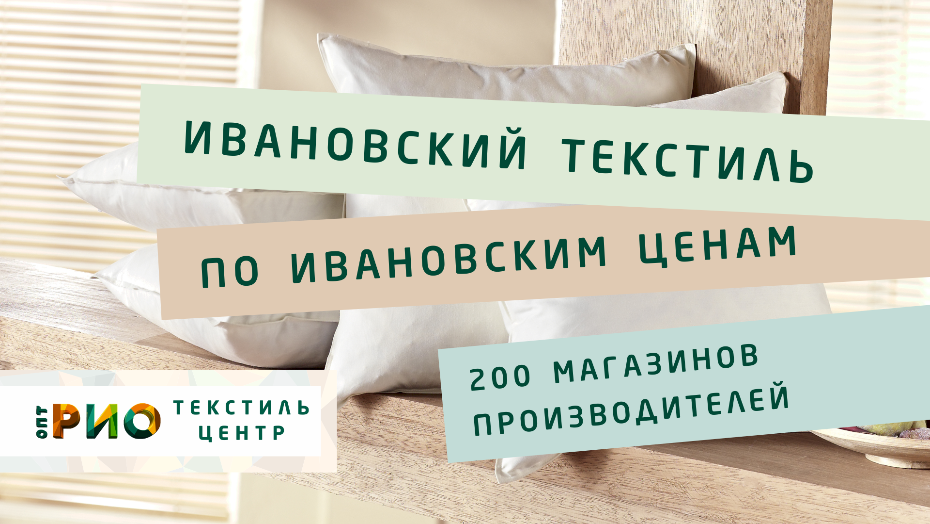 ИВАНОВСКИЙ ТЕКСТИЛЬ

ПО ИВАНОВСКИМ ЦЕНАМ

200 МАГАЗИНОВ ПРОИЗВОДИТЕЛЕЙ

ОПТ РИО ТЕКСТИЛЬ ЦЕНТР